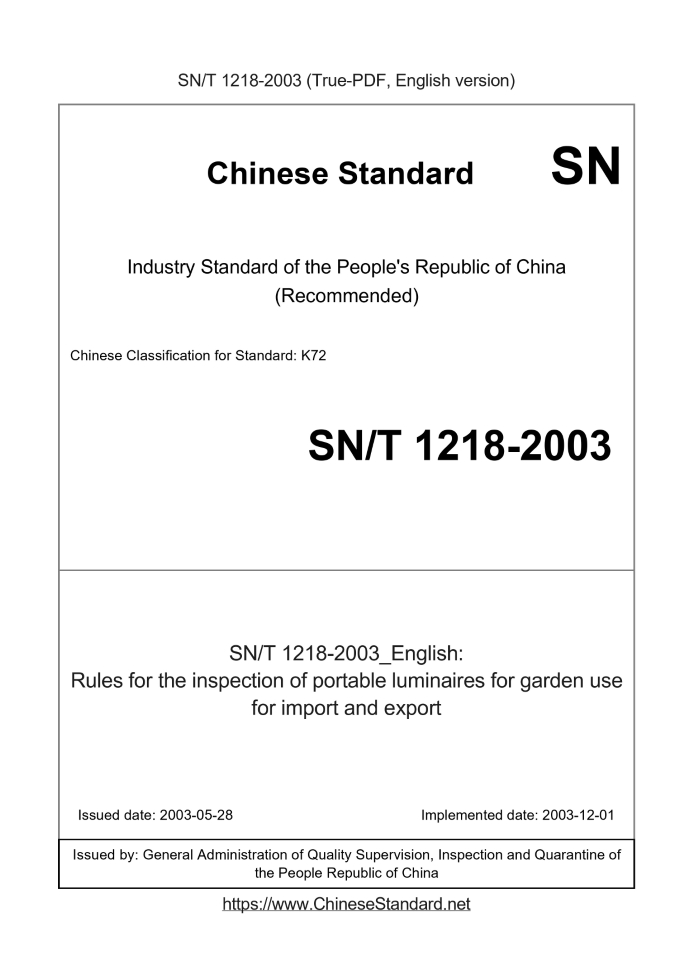 SN/T 1218-2003 (True-PDF, English version)

Chinese Standard

SN

Industry Standard of the People's Republic of China
(Recommended)

Chinese Classification for Standard: K72

SN/T 1218-2003

SN/T 1218-2003_English:
Rules for the inspection of portable luminaires for garden use for import and export

Issued date: 2003-05-28

Implemented date: 2003-12-01

Issued by: General Administration of Quality Supervision, Inspection and Quarantine of the People Republic of China

https://www.ChineseStandard.net